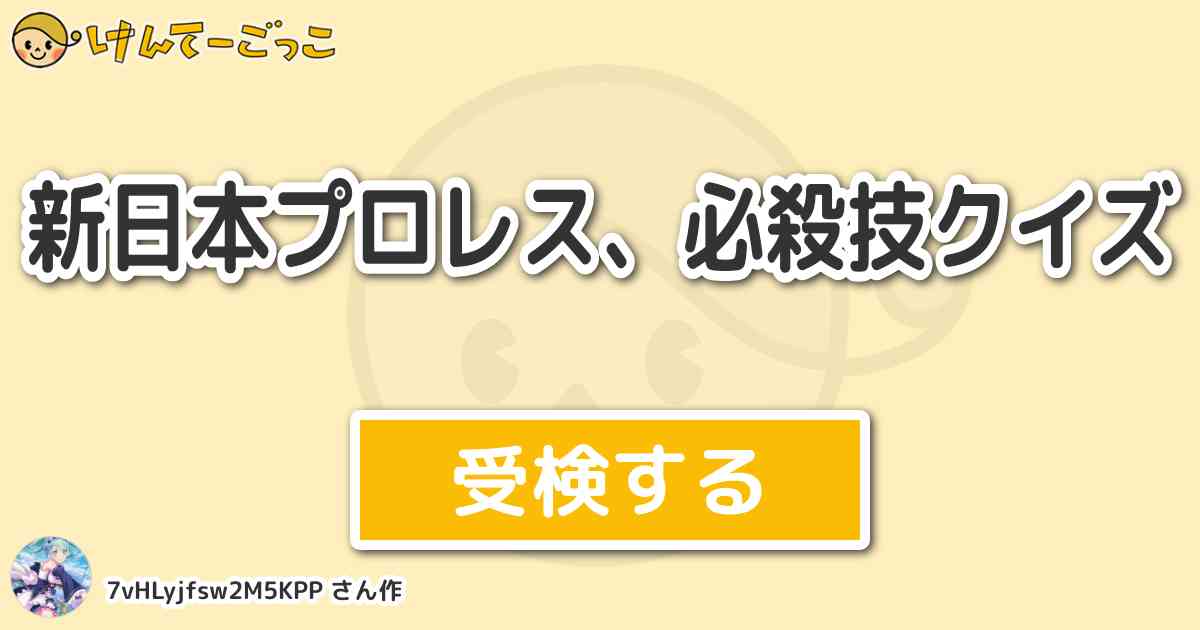 けんてーごっこ

新日本プロレス、必殺技クイズ

受検する

7vHLyjfsw2M5KPP さん作